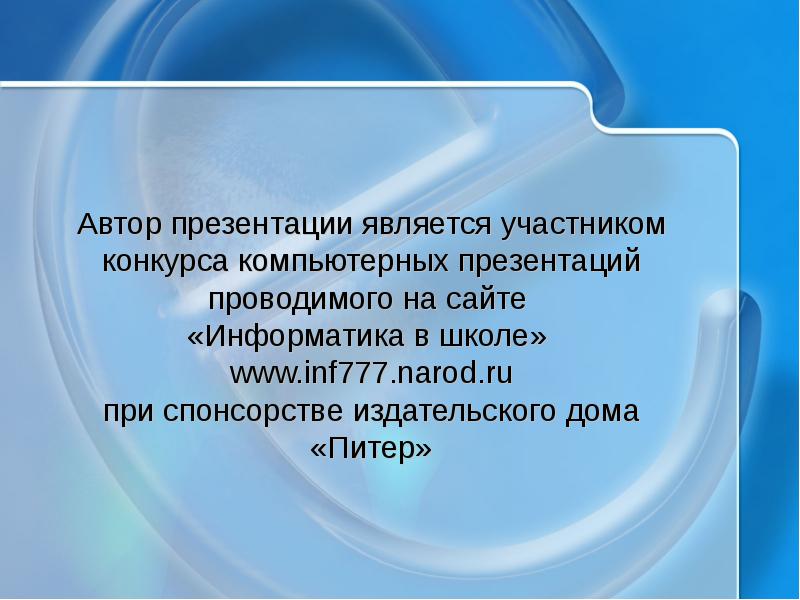 Автор презентации является участником конкурса компьютерных презентаций проводимого на сайте «Информатика в школе» www.inf777.narod.ru при спонсорстве издательского дома «Питер»